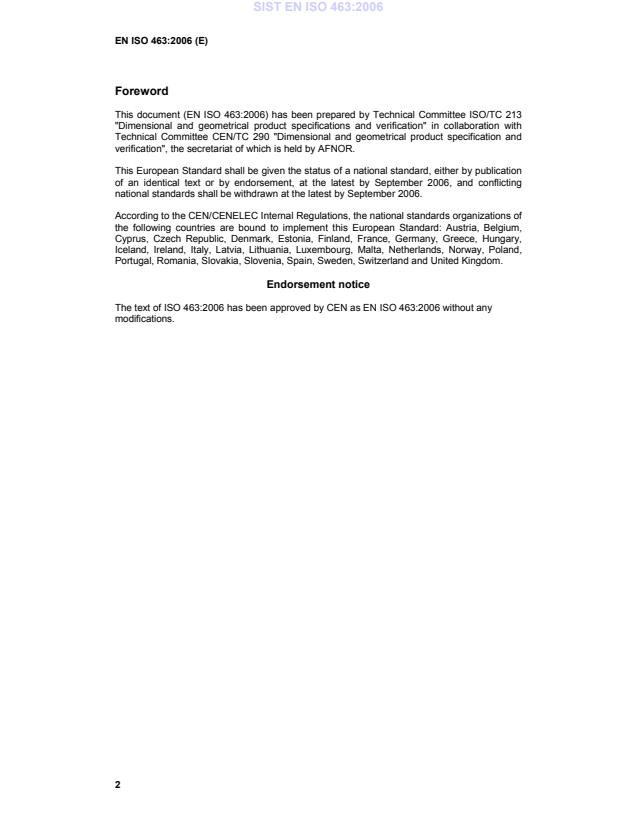 SIST EN ISO 463:2006

EN ISO 463:2006 (E)

Foreword

This document (EN ISO 463:2006) has been prepared by Technical Committee ISO/TC 213 "Dimensional and geometrical product specifications and verification" in collaboration with Technical Committee CEN/TC 290 "Dimensional and geometrical product specification and verification", the secretariat of which is held by AFNOR.

This European Standard shall be given the status of a national standard, either by publication of an identical text or by endorsement, at the latest by September 2006, and conflicting national standards shall be withdrawn at the latest by September 2006.

According to the CEN/CENELEC Internal Regulations, the national standards organizations of the following countries are bound to implement this European Standard: Austria, Belgium, Cyprus, Czech Republic, Denmark, Estonia, Finland, France, Germany, Greece, Hungary, Iceland, Ireland, Italy, Latvia, Lithuania, Luxembourg, Malta, Netherlands, Norway, Poland, Portugal, Romania, Slovakia, Slovenia, Spain, Sweden, Switzerland and United Kingdom.

Endorsement notice

The text of ISO 463:2006 has been approved by CEN as EN ISO 463:2006 without any modifications.

2